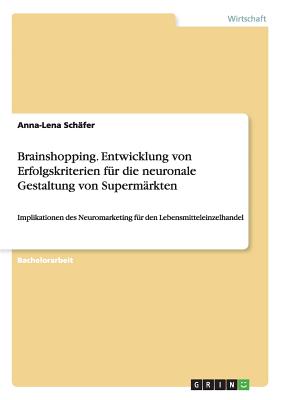 Wirtschaft

Anna-Lena Schäfer

Brainshopping. Entwicklung von Erfolgskriterien für die neuronale Gestaltung von Supermärkten

Implikationen des Neuromarketing für den Lebensmitteleinzelhandel

Bachelorarbeit

GRIN